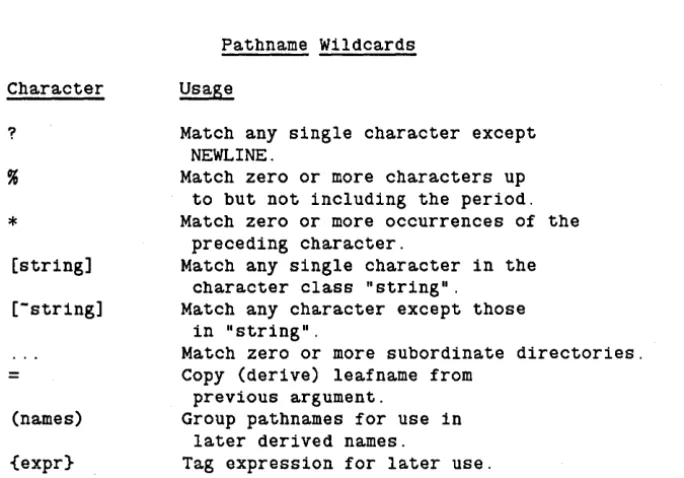 Pathname Wildcards

| Character | Usage |
|---|---|
| ? | Match any single character except NEWLINE. |
| % | Match zero or more characters up to but not including the period. |
| * | Match zero or more occurrences of the preceding character. |
| [string] | Match any single character in the character class "string". |
| [~string] | Match any character except those in "string". |
| ... | Match zero or more subordinate directories. |
| = | Copy (derive) leafname from previous argument. |
| (names) | Group pathnames for use in later derived names. |
| {expr} | Tag expression for later use. |